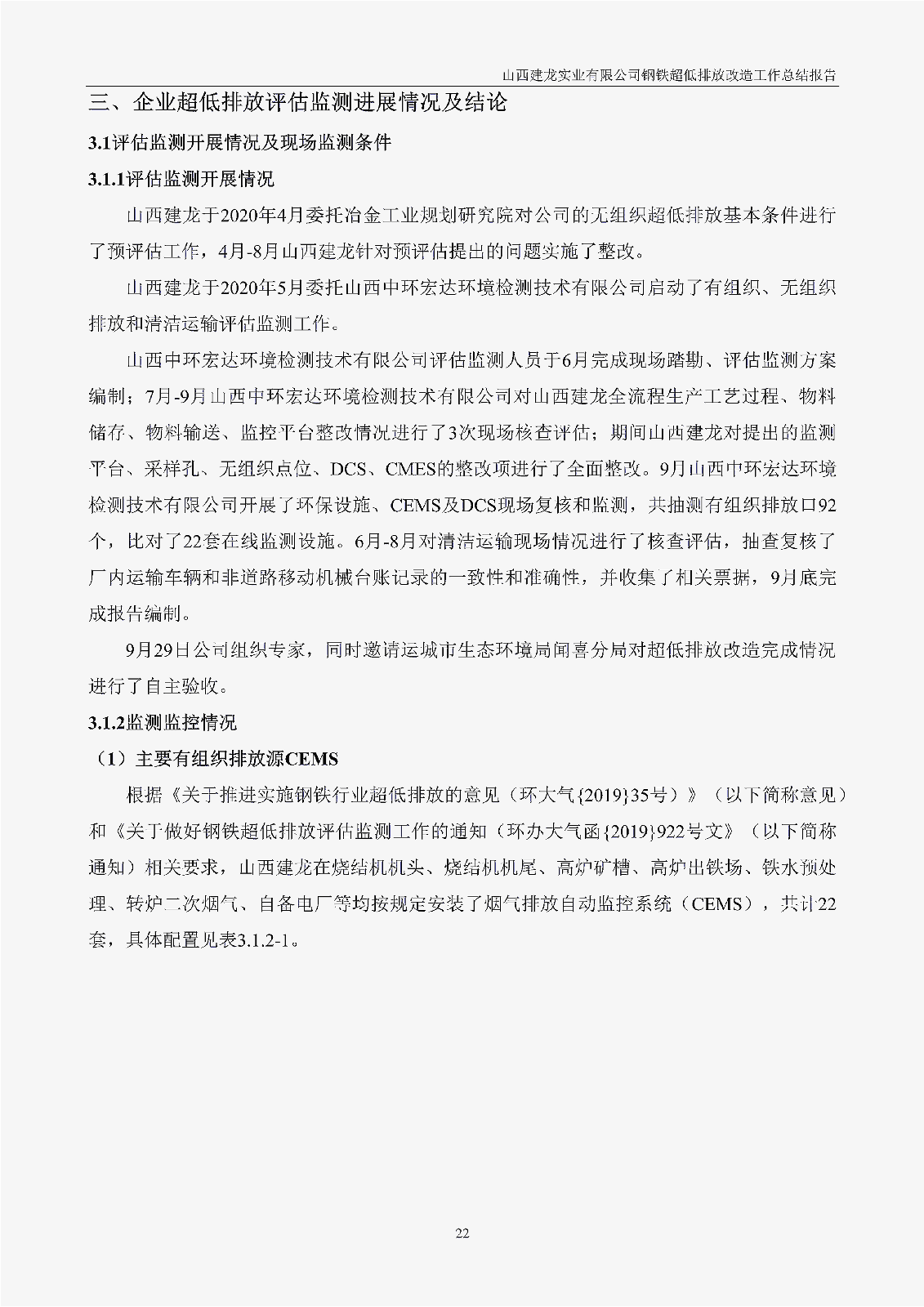 山西建龙实业有限公司钢铁超低排放改造工作总结报告

三、企业超低排放评估监测进展情况及结论

3.1评估监测开展情况及现场监测条件

3.1.1评估监测开展情况

山西建龙于2020年4月委托冶金工业规划研究院对公司的无组织超低排放基本条件进行了预评估工作，4月-8月山西建龙针对预评估提出的问题实施了整改。

山西建龙于2020年5月委托山西中环宏达环境检测技术有限公司启动了有组织、无组织排放和清洁运输评估监测工作。

山西中环宏达环境检测技术有限公司评估监测人员于6月完成现场踏勘、评估监测方案编制；7月-9月山西中环宏达环境检测技术有限公司对山西建龙全流程生产工艺过程、物料储存、物料输送、监控平台整改情况进行了3次现场核查评估；期间山西建龙对提出的监测平台、采样孔、无组织点位、DCS、CMES的整改项进行了全面整改。9月山西中环宏达环境检测技术有限公司开展了环保设施、CEMS及DCS现场复核和监测，共抽测有组织排放口92个，比对了22套在线监测设施。6月-8月对清洁运输现场情况进行了核查评估，抽查复核了厂内运输车辆和非道路移动机械台账记录的一致性和准确性，并收集了相关票据，9月底完成报告编制。

9月29日公司组织专家，同时邀请运城市生态环境局闻喜分局对超低排放改造完成情况进行了自主验收。

3.1.2监测监控情况

（1）主要有组织排放源CEMS

根据《关于推进实施钢铁行业超低排放的意见（环大气{2019}35号）》（以下简称意见）和《关于做好钢铁超低排放评估监测工作的通知（环办大气函{2019}922号文》（以下简称通知）相关要求，山西建龙在烧结机机头、烧结机机尾、高炉矿槽、高炉出铁场、铁水预处理、转炉二次烟气、自备电厂等均按规定安装了烟气排放自动监控系统（CEMS），共计22套，具体配置见表3.1.2-1。

22